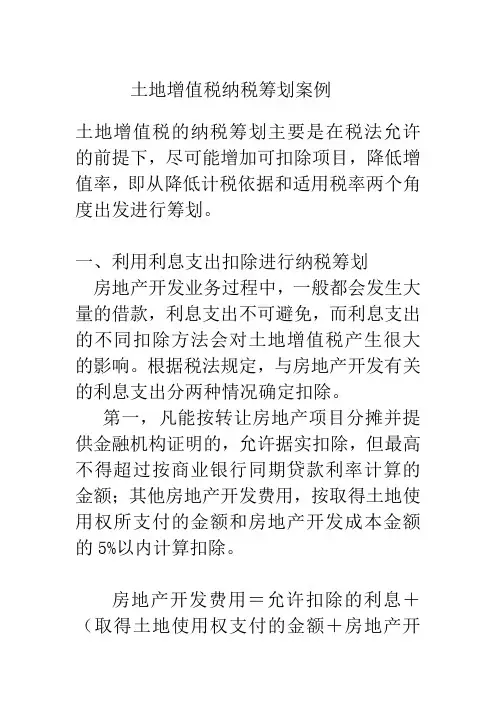 土地增值税纳税筹划案例

土地增值税的纳税筹划主要是在税法允许的前提下，尽可能增加可扣除项目，降低增值率，即从降低计税依据和适用税率两个角度出发进行筹划。

一、利用利息支出扣除进行纳税筹划
房地产开发业务过程中，一般都会发生大量的借款，利息支出不可避免，而利息支出的不同扣除方法会对土地增值税产生很大的影响。根据税法规定，与房地产开发有关的利息支出分两种情况确定扣除。
第一，凡能按转让房地产项目分摊并提供金融机构证明的，允许据实扣除，但最高不得超过按商业银行同期贷款利率计算的金额；其他房地产开发费用，按取得土地使用权所支付的金额和房地产开发成本金额的 5%以内计算扣除。

房地产开发费用＝允许扣除的利息＋（取得土地使用权支付的金额＋房地产开